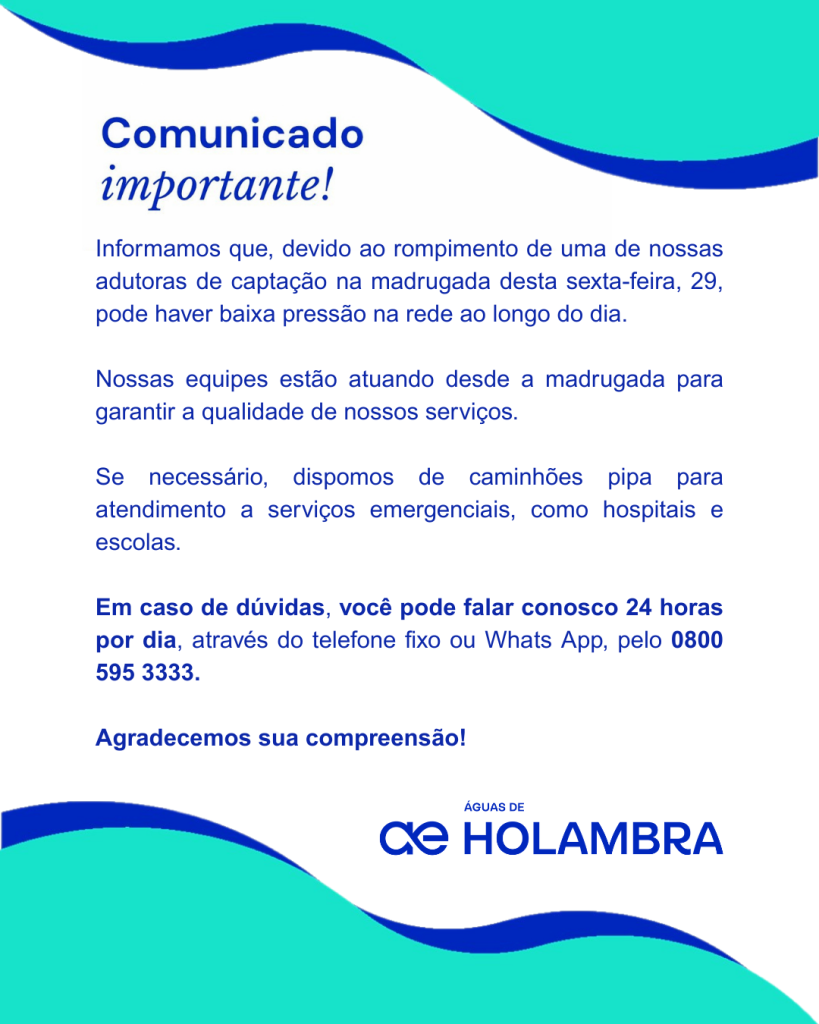 Comunicado
importante!

Informamos que, devido ao rompimento de uma de nossas adutoras de captação na madrugada desta sexta-feira, 29, pode haver baixa pressão na rede ao longo do dia.

Nossas equipes estão atuando desde a madrugada para garantir a qualidade de nossos serviços.

Se necessário, dispomos de caminhões pipa para atendimento a serviços emergenciais, como hospitais e escolas.

Em caso de dúvidas, você pode falar conosco 24 horas por dia, através do telefone fixo ou Whats App, pelo 0800 595 3333.

Agradecemos sua compreensão!

ÁGUAS DE
ae HOLAMBRA